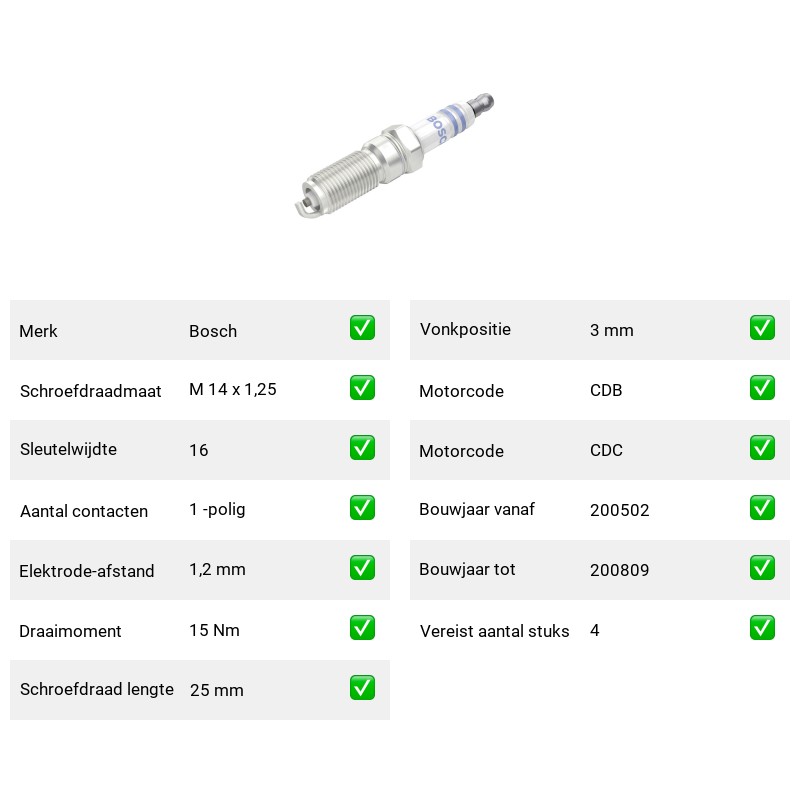 BOSCH

| Merk | Bosch | ✅ |
|---|---|---|
| Schroefdraadmaat | M 14 x 1,25 | ✅ |
| Sleutelwijdte | 16 | ✅ |
| Aantal contacten | 1 -polig | ✅ |
| Elektrode-afstand | 1,2 mm | ✅ |
| Draaimoment | 15 Nm | ✅ |
| Schroefdraad lengte | 25 mm | ✅ |

| Vonkpositie | 3 mm | ✅ |
|---|---|---|
| Motorcode | CDB | ✅ |
| Motorcode | CDC | ✅ |
| Bouwjaar vanaf | 200502 | ✅ |
| Bouwjaar tot | 200809 | ✅ |
| Vereist aantal stuks | 4 | ✅ |